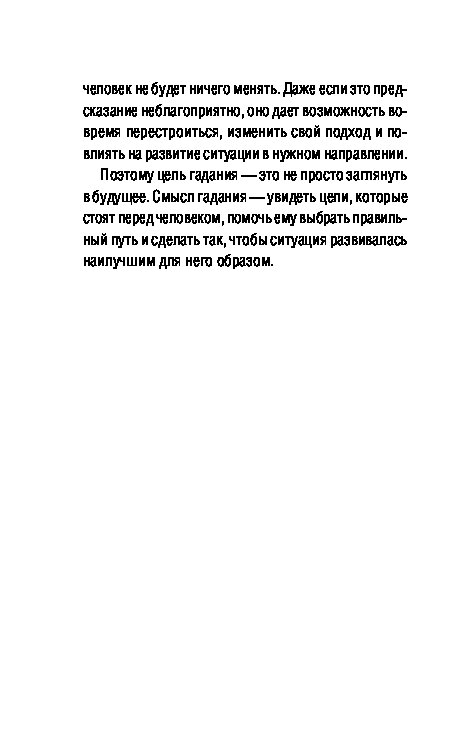 человек не будет ничего менять. Даже если это предсказание неблагоприятно, оно дает возможность вовремя перестроиться, изменить свой подход и повлиять на развитие ситуации в нужном направлении.

Поэтому цель гадания — это не просто заглянуть в будущее. Смысл гадания — увидеть цели, которые стоят перед человеком, помочь ему выбрать правильный путь и сделать так, чтобы ситуация развивалась наилучшим для него образом.